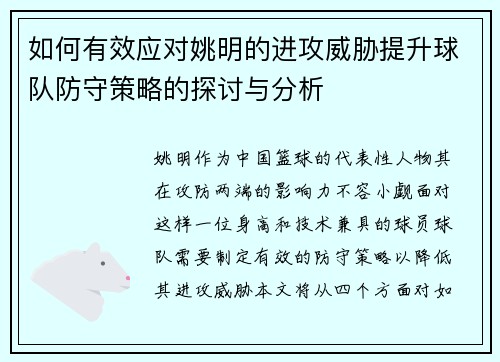 如何有效应对姚明的进攻威胁提升球队防守策略的探讨与分析

姚明作为中国篮球的代表性人物其在攻防两端的影响力不容小觑面对这样一位身高和技术兼具的球员球队需要制定有效的防守策略以降低其进攻威胁本文将从四个方面对如